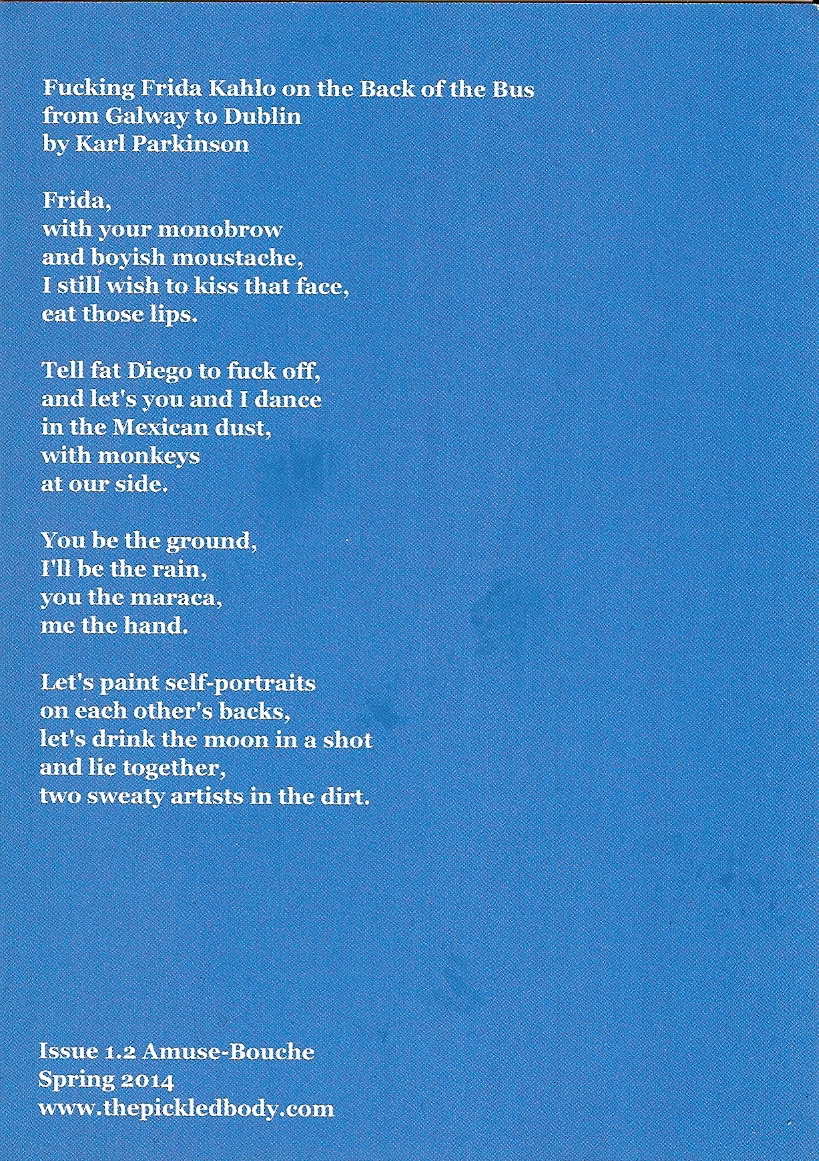 Fucking Frida Kahlo on the Back of the Bus
from Galway to Dublin
by Karl Parkinson

Frida,
with your monobrow
and boyish moustache,
I still wish to kiss that face,
eat those lips.

Tell fat Diego to fuck off,
and let's you and I dance
in the Mexican dust,
with monkeys
at our side.

You be the ground,
I'll be the rain,
you the maraca,
me the hand.

Let's paint self-portraits
on each other's backs,
let's drink the moon in a shot
and lie together,
two sweaty artists in the dirt.

Issue 1.2 Amuse-Bouche
Spring 2014
www.thepickledbody.com